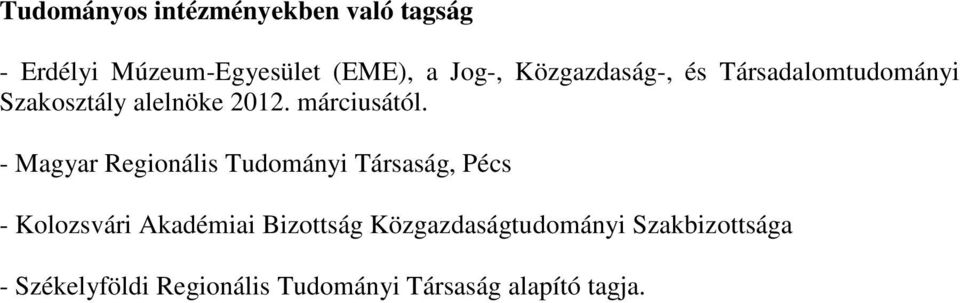 Tudományos intézményekben való tagság

- Erdélyi Múzeum-Egyesület (EME), a Jog-, Közgazdaság-, és Társadalomtudományi Szakosztály alelnöke 2012. márciusától.

- Magyar Regionális Tudományi Társaság, Pécs

- Kolozsvári Akadémiai Bizottság Közgazdaságtudományi Szakbizottsága

- Székelyföldi Regionális Tudományi Társaság alapító tagja.